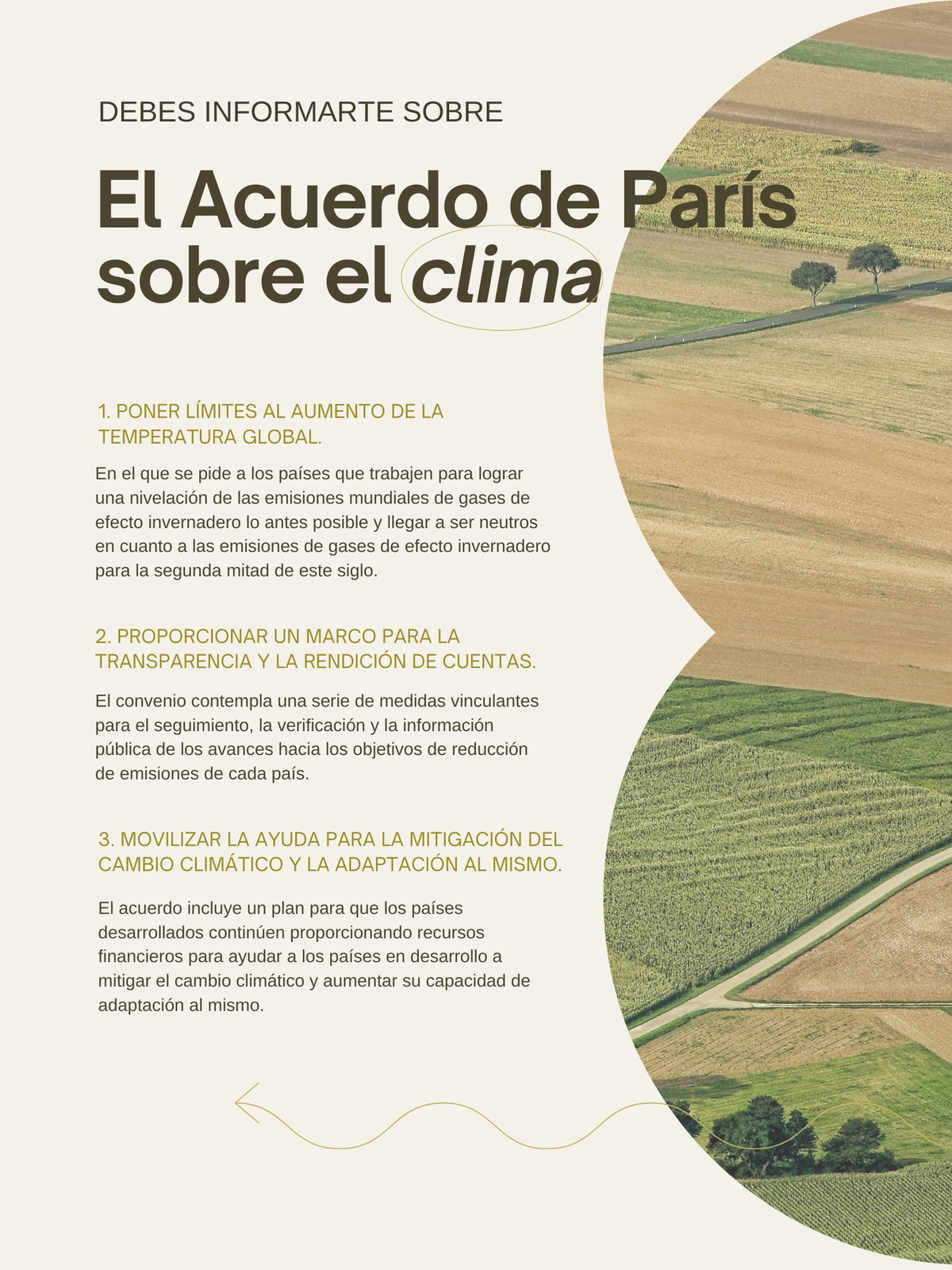 DEBES INFORMARTE SOBRE

El Acuerdo de París sobre el clima

1. PONER LÍMITES AL AUMENTO DE LA TEMPERATURA GLOBAL.

En el que se pide a los países que trabajen para lograr una nivelación de las emisiones mundiales de gases de efecto invernadero lo antes posible y llegar a ser neutros en cuanto a las emisiones de gases de efecto invernadero para la segunda mitad de este siglo.

2. PROPORCIONAR UN MARCO PARA LA TRANSPARENCIA Y LA RENDICIÓN DE CUENTAS.

El convenio contempla una serie de medidas vinculantes para el seguimiento, la verificación y la información pública de los avances hacia los objetivos de reducción de emisiones de cada país.

3. MOVILIZAR LA AYUDA PARA LA MITIGACIÓN DEL CAMBIO CLIMÁTICO Y LA ADAPTACIÓN AL MISMO.

El acuerdo incluye un plan para que los países desarrollados continúen proporcionando recursos financieros para ayudar a los países en desarrollo a mitigar el cambio climático y aumentar su capacidad de adaptación al mismo.